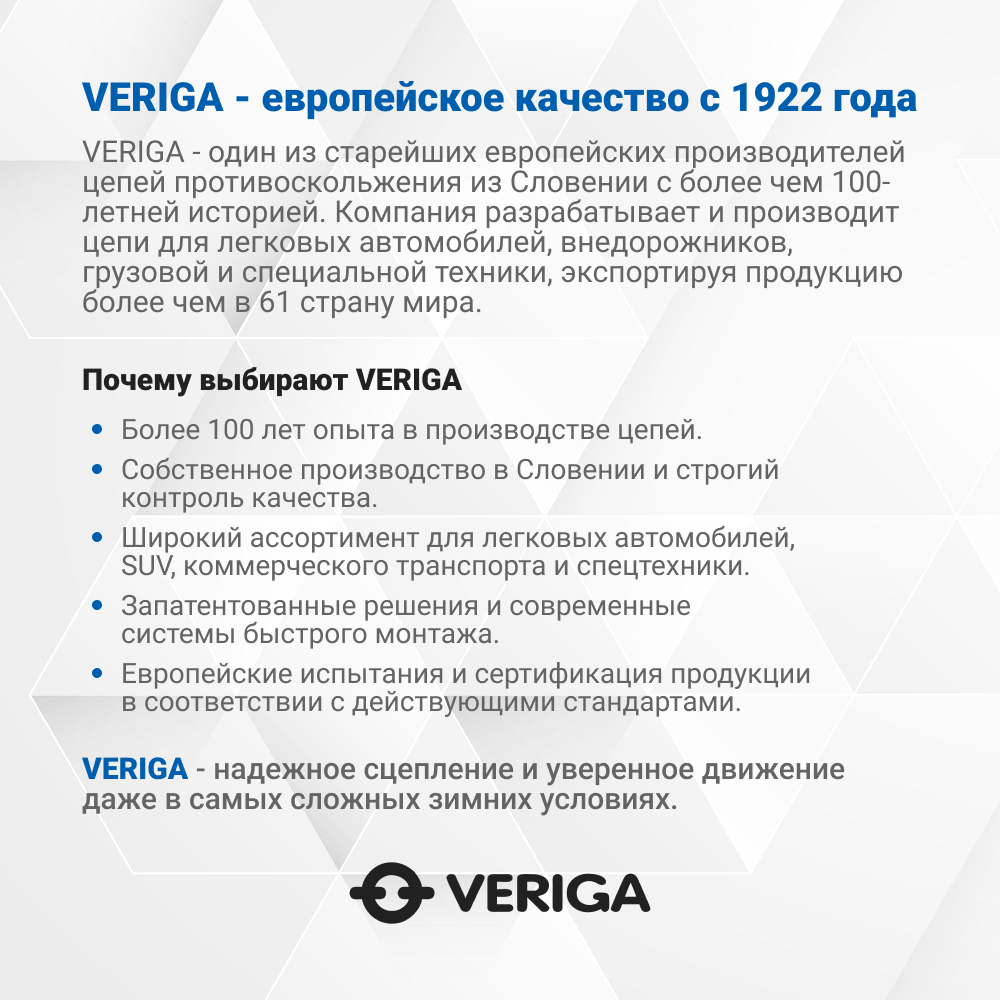 VERIGA - европейское качество с 1922 года

VERIGA - один из старейших европейских производителей цепей противоскольжения из Словении с более чем 100-летней историей. Компания разрабатывает и производит цепи для легковых автомобилей, внедорожников, грузовой и специальной техники, экспортируя продукцию более чем в 61 страну мира.

Почему выбирают VERIGA

• Более 100 лет опыта в производстве цепей.
• Собственное производство в Словении и строгий контроль качества.
• Широкий ассортимент для легковых автомобилей, SUV, коммерческого транспорта и спецтехники.
• Запатентованные решения и современные системы быстрого монтажа.
• Европейские испытания и сертификация продукции в соответствии с действующими стандартами.

VERIGA - надежное сцепление и уверенное движение даже в самых сложных зимних условиях.

VERIGA